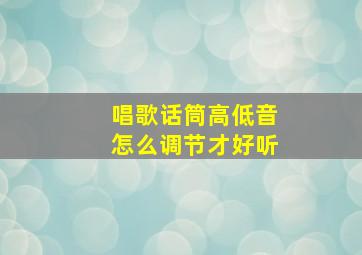 唱歌话筒高低音
怎么调节才好听